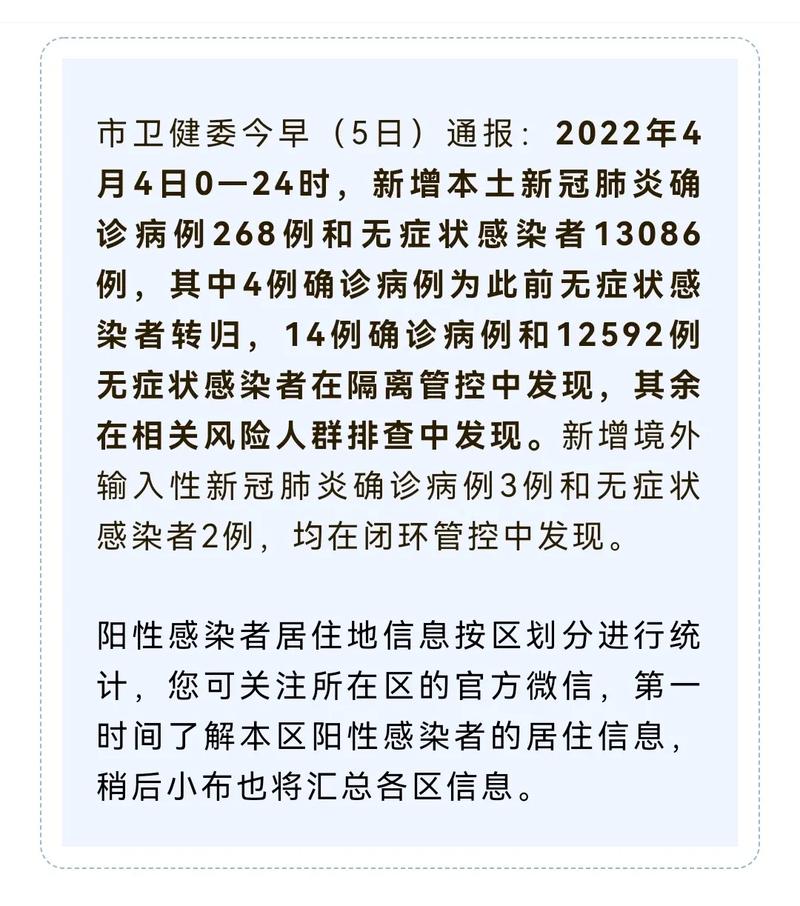 市卫健委今早（5日）通报：2022年4月4日0—24时，新增本土新冠肺炎确诊病例268例和无症状感染者13086例，其中4例确诊病例为此前无症状感染者转归，14例确诊病例和12592例无症状感染者在隔离管控中发现，其余在相关风险人群排查中发现。新增境外输入性新冠肺炎确诊病例3例和无症状感染者2例，均在闭环管控中发现。

阳性感染者居住地信息按区划分进行统计，您可关注所在区的官方微信，第一时间了解本区阳性感染者的居住信息，稍后小布也将汇总各区信息。